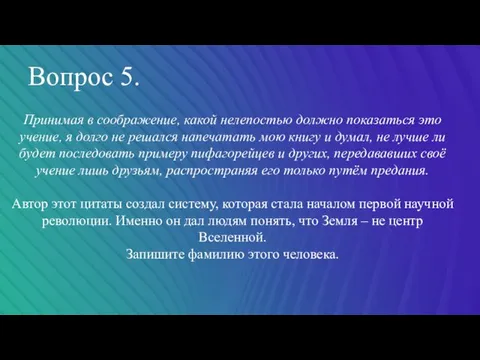 Вопрос 5.

Принимая в соображение, какой нелепостью должно показаться это учение, я долго не решался напечатать мою книгу и думал, не лучше ли будет последовать примеру пифагорейцев и других, передававших своё учение лишь друзьям, распространяя его только путём предания.

Автор этот цитаты создал систему, которая стала началом первой научной революции. Именно он дал людям понять, что Земля – не центр Вселенной.
Запишите фамилию этого человека.